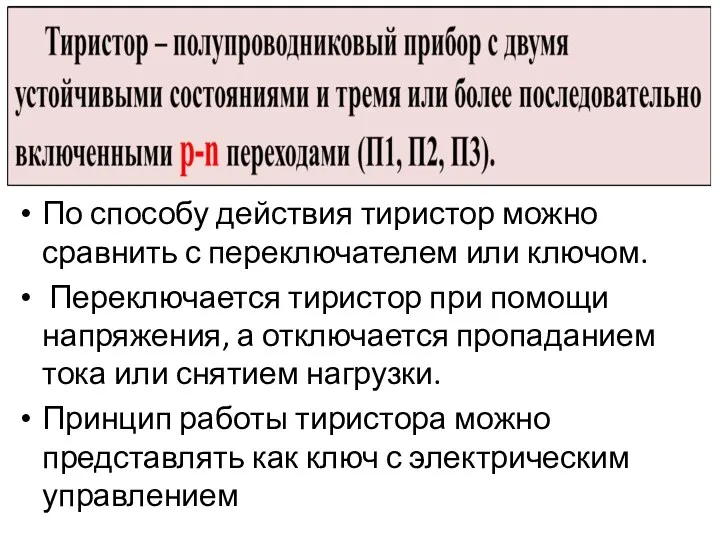 Тиристор – полупроводниковый прибор с двумя устойчивыми состояниями и тремя или более последовательно включенными p-n переходами (П1, П2, П3).

• По способу действия тиристор можно сравнить с переключателем или ключом.

• Переключается тиристор при помощи напряжения, а отключается пропаданием тока или снятием нагрузки.

• Принцип работы тиристора можно представлять как ключ с электрическим управлением